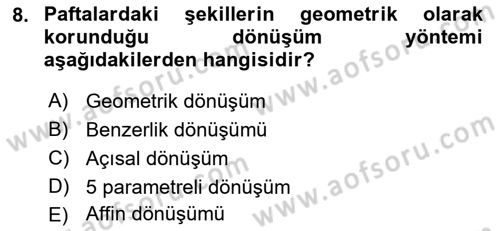 8. Paftalardaki şekillerin geometrik olarak korunduğu dönüşüm yöntemi aşağıdakilerden hangisidir?

A) Geometrik dönüşüm
B) Benzerlik dönüşümü
C) Açısal dönüşüm
D) 5 parametreli dönüşüm
E) Affin dönüşümü

www.aofsoru.com
www.aofsoru.com
www.aofsoru.com
www.aofsoru.com